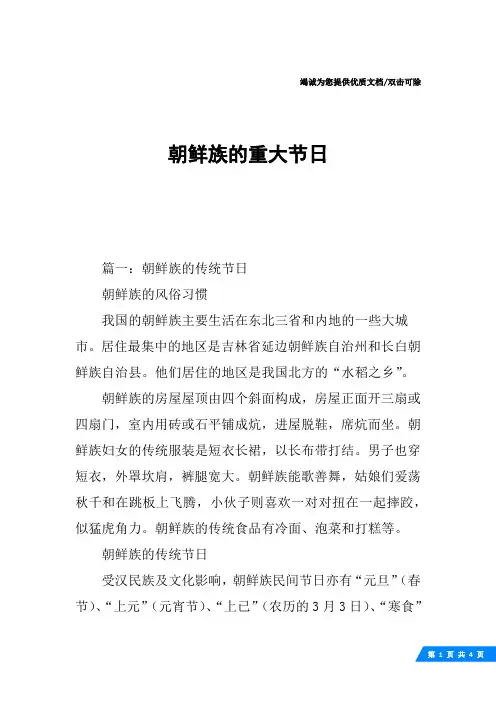 竭诚为您提供优质文档/双击可除

朝鲜族的重大节日

篇一：朝鲜族的传统节日

朝鲜族的风俗习惯

我国的朝鲜族主要生活在东北三省和内地的一些大城市。居住最集中的地区是吉林省延边朝鲜族自治州和长白朝鲜族自治县。他们居住的地区是我国北方的“水稻之乡”。

朝鲜族的房屋屋顶由四个斜面构成，房屋正面开三扇或四扇门，室内用砖或石平铺成炕，进屋脱鞋，席炕而坐。朝鲜族妇女的传统服装是短衣长裙，以长布带打结。男子也穿短衣，外罩坎肩，裤腿宽大。朝鲜族能歌善舞，姑娘们爱荡秋千和在跳板上飞腾，小伙子则喜欢一对对扭在一起摔跤，似猛虎角力。朝鲜族的传统食品有冷面、泡菜和打糕等。

朝鲜族的传统节日

受汉民族及文化影响，朝鲜族民间节日亦有“元旦”（春节）、“上元”（元宵节）、“上已”（农历的3月3日）、“寒食”

第 1 页 共 4 页